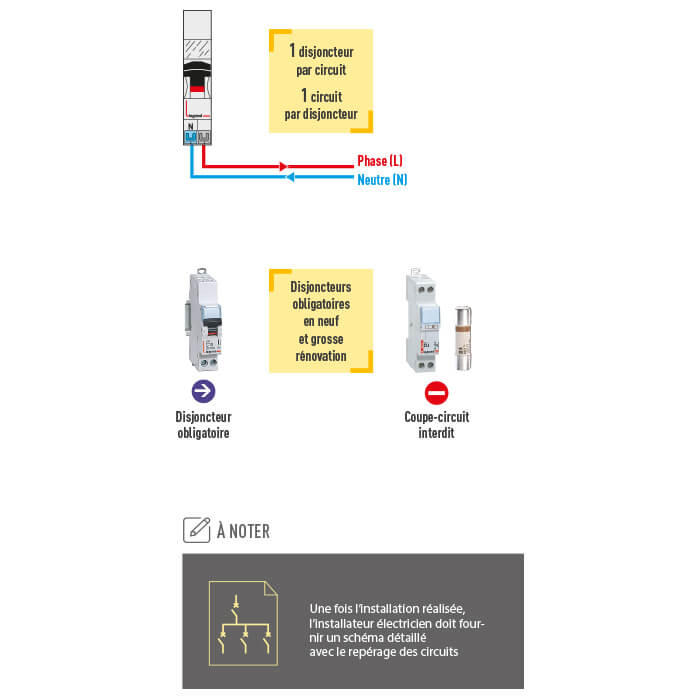 N

1 disjoncteur par circuit

1 circuit par disjoncteur

Phase (L)
Neutre (N)

Disjoncteurs obligatoires en neuf et grosse rénovation

Disjoncteur obligatoire

Coupe-circuit interdit

À NOTER

Une fois l'installation réalisée, l'installateur électricien doit fournir un schéma détaillé avec le repérage des circuits